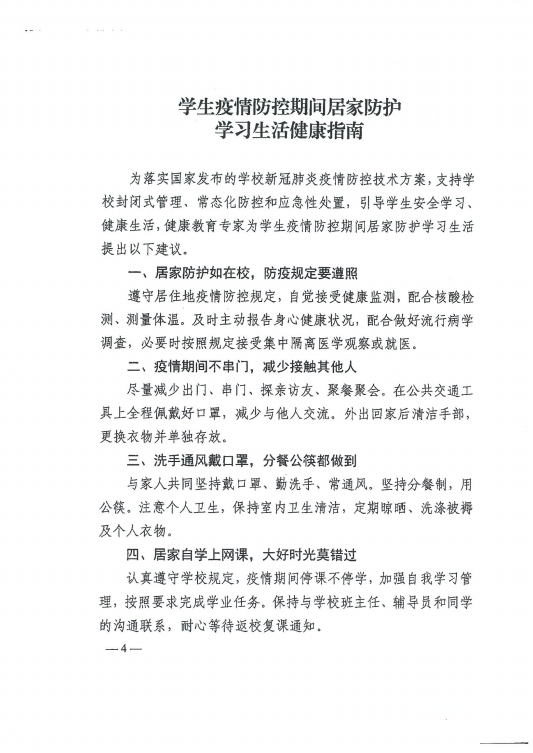 学生疫情防控期间居家防护
学习生活健康指南

为落实国家发布的学校新冠肺炎疫情防控技术方案，支持学校封闭式管理、常态化防控和应急性处置，引导学生安全学习、健康生活，健康教育专家为学生疫情防控期间居家防护学习生活提出以下建议。

一、居家防护如在校，防疫规定要遵照

遵守居住地疫情防控规定，自觉接受健康监测，配合核酸检测、测量体温。及时主动报告身心健康状况，配合做好流行病学调查，必要时按照规定接受集中隔离医学观察或就医。

二、疫情期间不串门，减少接触其他人

尽量减少出门、串门、探亲访友、聚餐聚会。在公共交通工具上全程佩戴好口罩，减少与他人交流。外出回家后清洁手部，更换衣物并单独存放。

三、洗手通风戴口罩，分餐公筷都做到

与家人共同坚持戴口罩、勤洗手、常通风。坚持分餐制，用公筷。注意个人卫生，保持室内卫生清洁，定期晾晒、洗涤被褥及个人衣物。

四、居家自学上网课，大好时光莫错过

认真遵守学校规定，疫情期间停课不停学，加强自我学习管理，按照要求完成学业任务。保持与学校班主任、辅导员和同学的沟通联系，耐心等待返校复课通知。

—4—